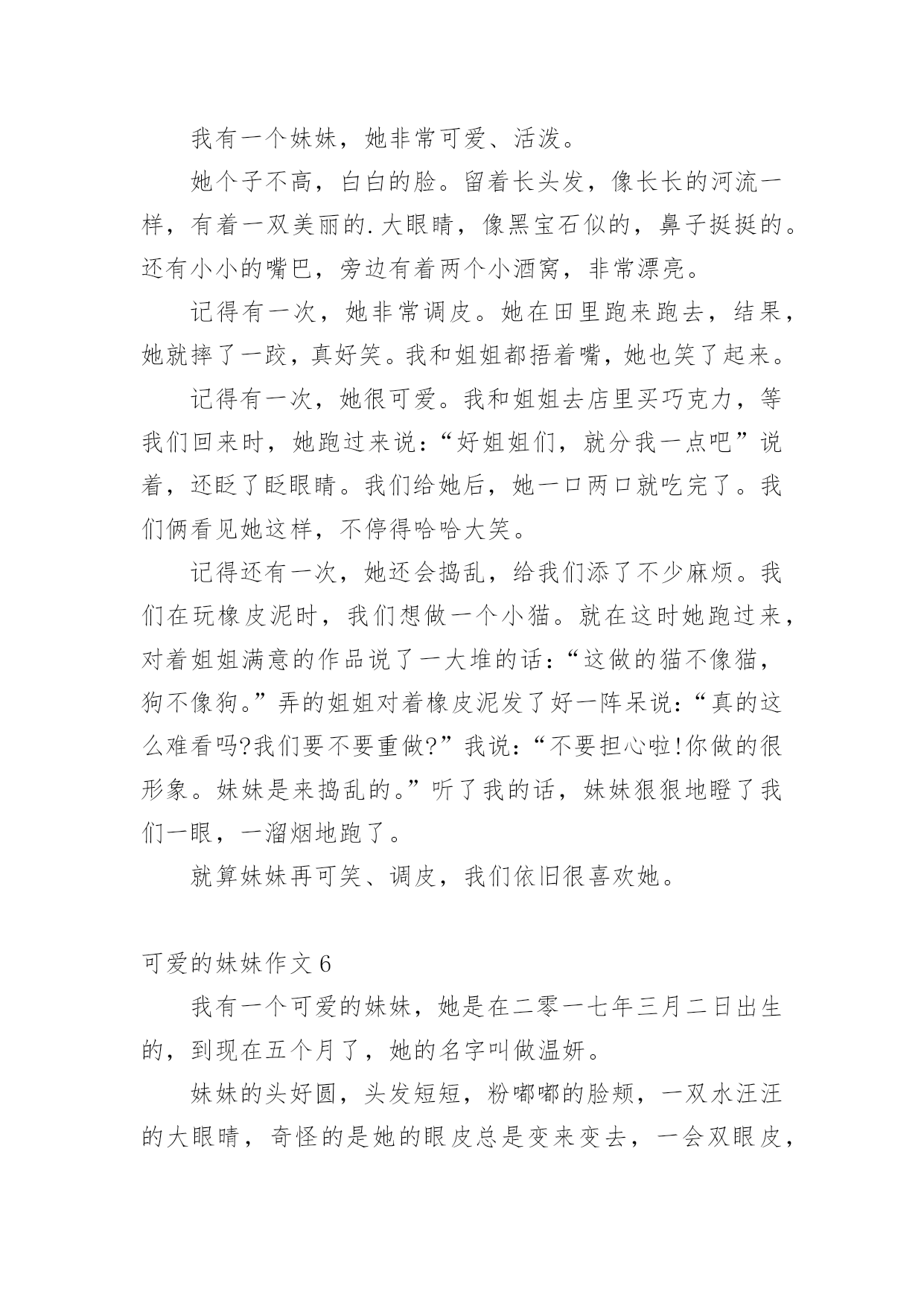 我有一个妹妹，她非常可爱、活泼。

她个子不高，白白的脸。留着长头发，像长长的河流一样，有着一双美丽的.大眼睛，像黑宝石似的，鼻子挺挺的。还有小小的嘴巴，旁边有着两个小酒窝，非常漂亮。

记得有一次，她非常调皮。她在田里跑来跑去，结果，她就摔了一跤，真好笑。我和姐姐都捂着嘴，她也笑了起来。

记得有一次，她很可爱。我和姐姐去店里买巧克力，等我们回来时，她跑过来说：“好姐姐们，就分我一点吧”说着，还眨了眨眼睛。我们给她后，她一口两口就吃完了。我们俩看见她这样，不停得哈哈大笑。

记得还有一次，她还会捣乱，给我们添了不少麻烦。我们在玩橡皮泥时，我们想做一个小猫。就在这时她跑过来，对着姐姐满意的作品说了一大堆的话：“这做的猫不像猫，狗不像狗。”弄的姐姐对着橡皮泥发了好一阵呆说：“真的这么难看吗?我们要不要重做?”我说：“不要担心啦!你做的很形象。妹妹是来捣乱的。”听了我的话，妹妹狠狠地瞪了我们一眼，一溜烟地跑了。

就算妹妹再可笑、调皮，我们依旧很喜欢她。

可爱的妹妹作文6

我有一个可爱的妹妹，她是在二零一七年三月二日出生的，到现在五个月了，她的名字叫做温妍。

妹妹的头好圆，头发短短，粉嘟嘟的脸颊，一双水汪汪的大眼睛，奇怪的是她的眼皮总是变来变去，一会双眼皮，